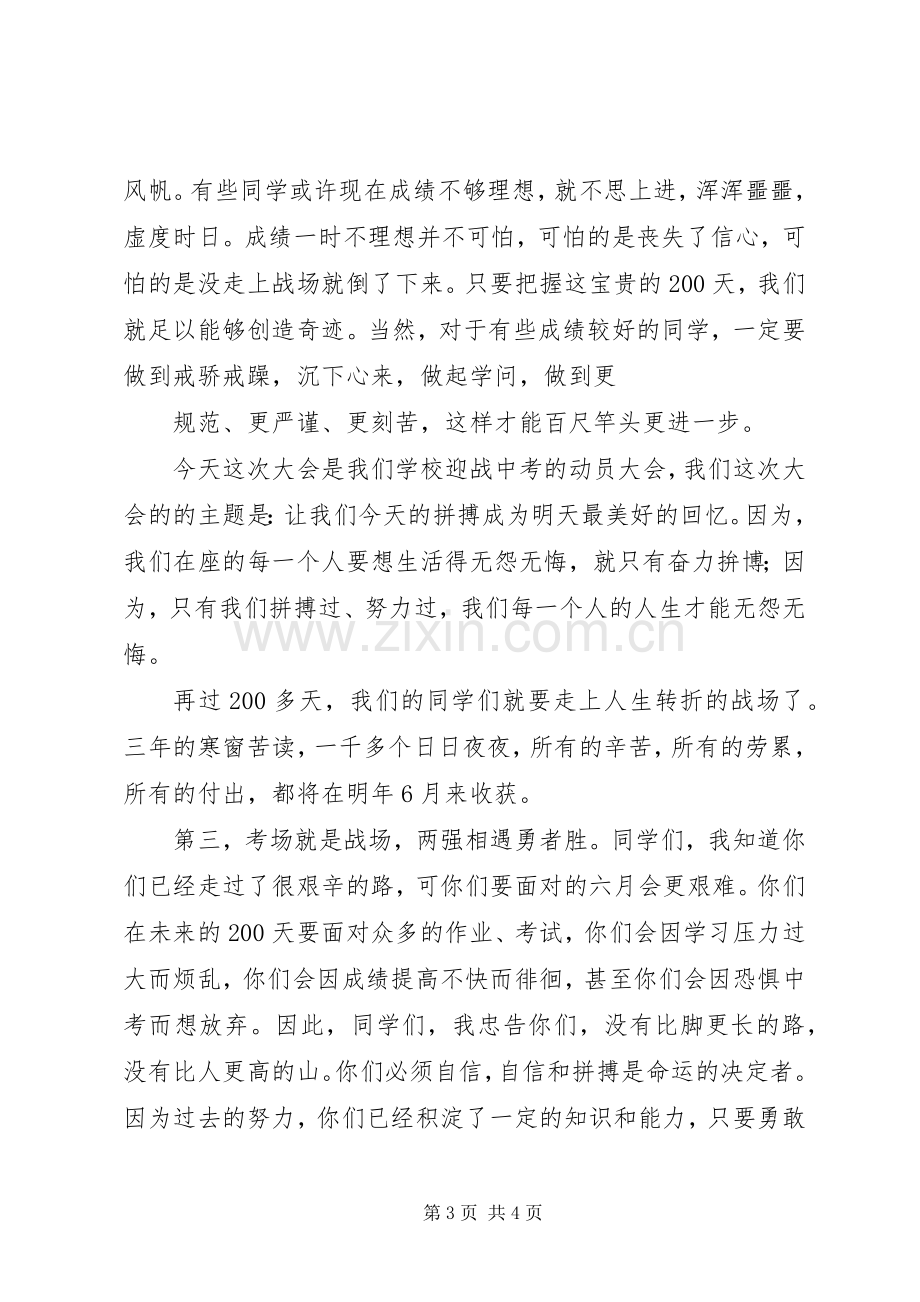 风帆。有些同学或许现在成绩不够理想，就不思上进，浑浑噩噩，虚度时日。成绩一时不理想并不可怕，可怕的是丧失了信心，可怕的是没走上战场就倒了下来。只要把握这宝贵的200天，我们就足以能够创造奇迹。当然，对于有些成绩较好的同学，一定要做到戒骄戒躁，沉下心来，做起学问，做到更

规范、更严谨、更刻苦，这样才能百尺竿头更进一步。

今天这次大会是我们学校迎战中考的动员大会，我们这次大会的的主题是：让我们今天的拼搏成为明天最美好的回忆。因为，我们在座的每一个人要想生活得无怨无悔，就只有奋力拚博；因为，只有我们拼搏过、努力过，我们每一个人的人生才能无怨无悔。

再过200多天，我们的同学们就要走上人生转折的战场了。三年的寒窗苦读，一千多个日日夜夜，所有的辛苦，所有的劳累，所有的付出，都将在明年6月来收获。

第三，考场就是战场，两强相遇勇者胜。同学们，我知道你们已经走过了很艰辛的路，可你们要面对的六月会更艰难。你们在未来的200天要面对众多的作业、考试，你们会因学习压力过大而烦乱，你们会因成绩提高不快而徘徊，甚至你们会因恐惧中考而想放弃。因此，同学们，我忠告你们，没有比脚更长的路，没有比人更高的山。你们必须自信，自信和拼搏是命运的决定者。因为过去的努力，你们已经积淀了一定的知识和能力，只要勇敢

第3页 共4页

www.zixin.com.cn